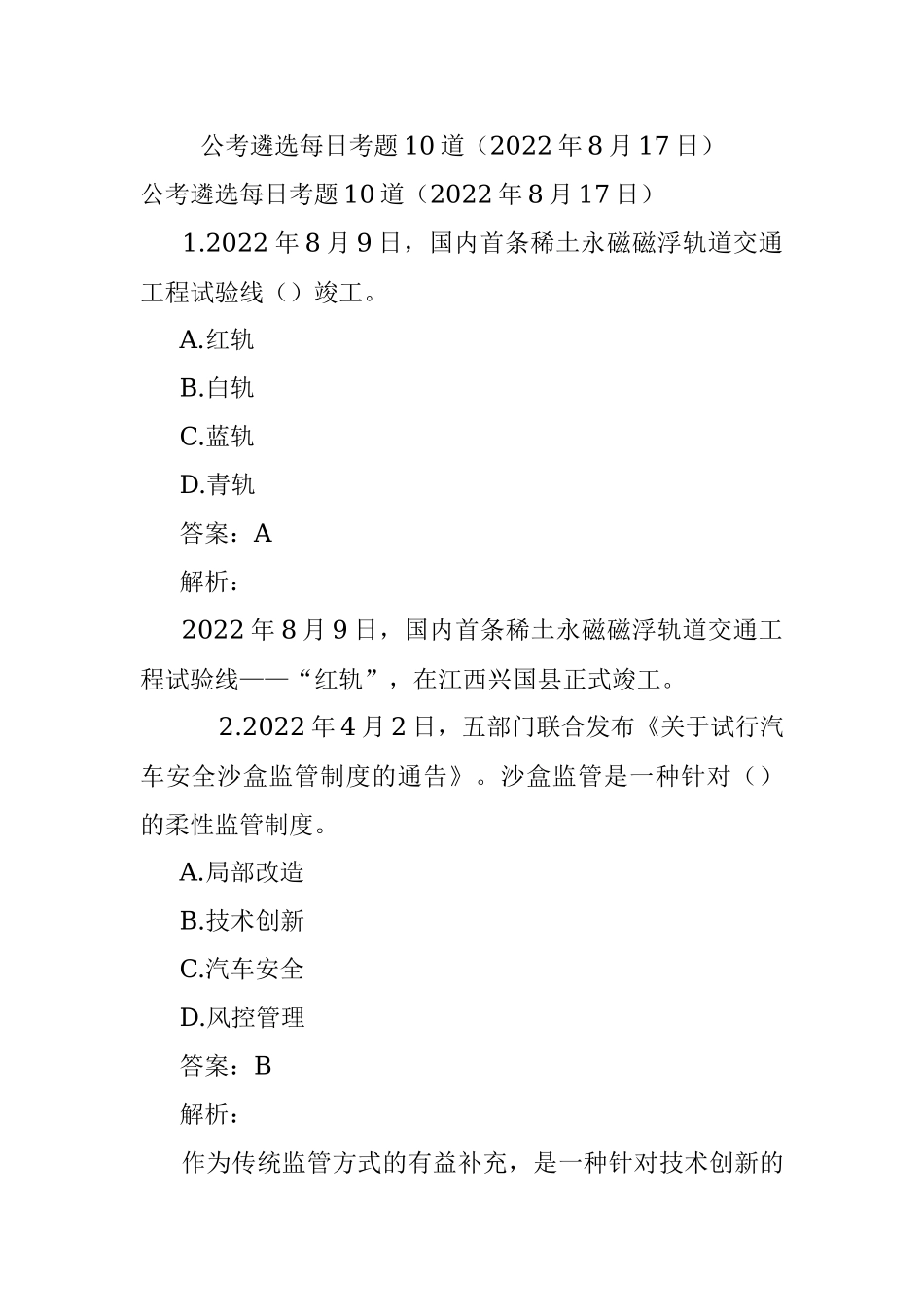 公考遴选每日考题10道（2022年8月17日）

公考遴选每日考题10道（2022年8月17日）

1.2022年8月9日，国内首条稀土永磁磁浮轨道交通工程试验线（）竣工。

A.红轨

B.白轨

C.蓝轨

D.青轨

答案：A

解析：

2022年8月9日，国内首条稀土永磁磁浮轨道交通工程试验线——“红轨”，在江西兴国县正式竣工。

2.2022年4月2日，五部门联合发布《关于试行汽车安全沙盒监管制度的通告》。沙盒监管是一种针对（）的柔性监管制度。

A.局部改造

B.技术创新

C.汽车安全

D.风控管理

答案：B

解析：

作为传统监管方式的有益补充，是一种针对技术创新的